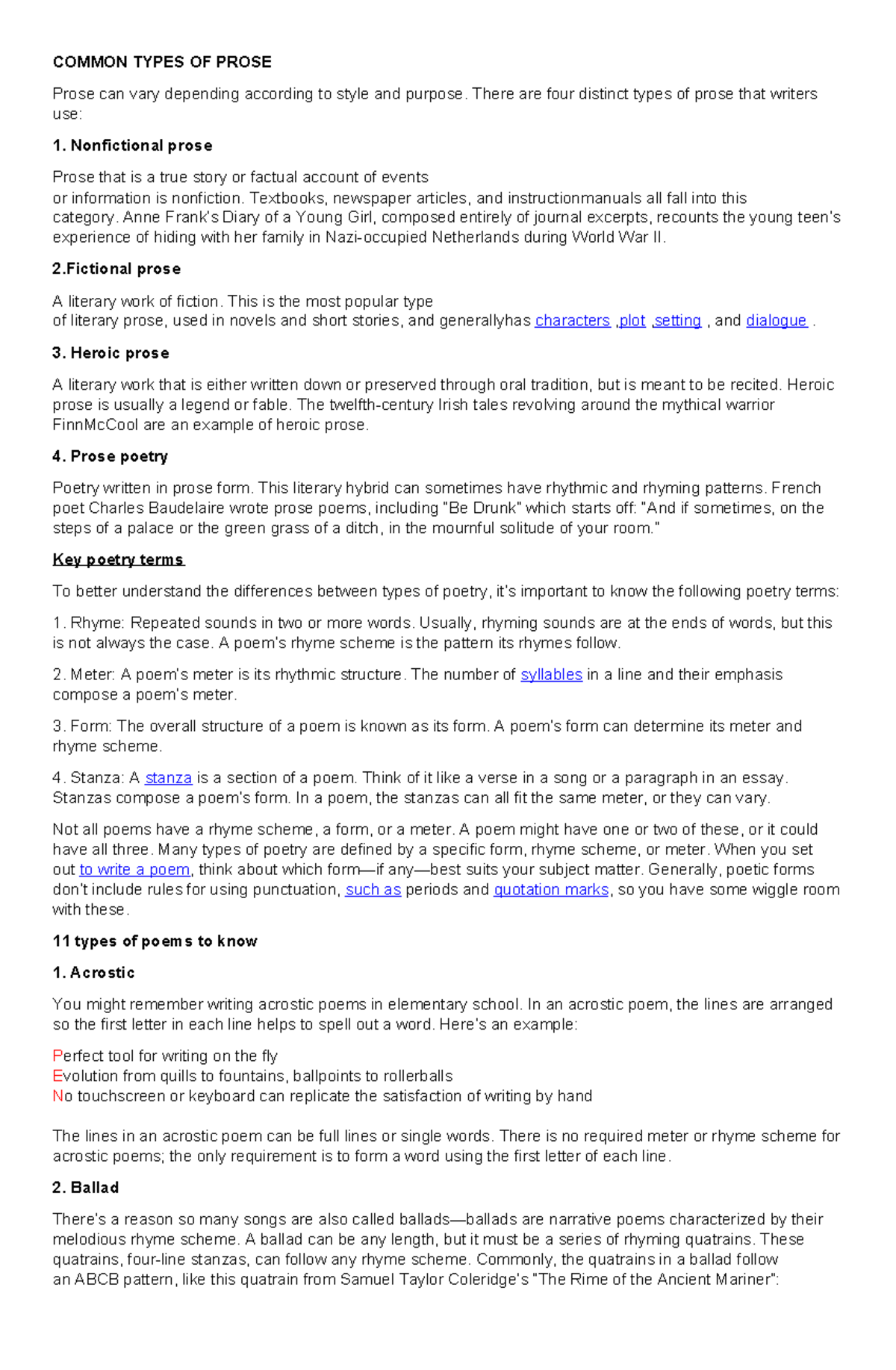 COMMON TYPES OF PROSE

Prose can vary depending according to style and purpose. There are four distinct types of prose that writers use:

1. Nonfictional prose

Prose that is a true story or factual account of events
or information is nonfiction. Textbooks, newspaper articles, and instructionmanuals all fall into this category. Anne Frank's Diary of a Young Girl, composed entirely of journal excerpts, recounts the young teen's experience of hiding with her family in Nazi-occupied Netherlands during World War II.

2.Fictional prose

A literary work of fiction. This is the most popular type
of literary prose, used in novels and short stories, and generallyhas characters ,plot ,setting , and dialogue .

3. Heroic prose

A literary work that is either written down or preserved through oral tradition, but is meant to be recited. Heroic prose is usually a legend or fable. The twelfth-century Irish tales revolving around the mythical warrior FinnMcCool are an example of heroic prose.

4. Prose poetry

Poetry written in prose form. This literary hybrid can sometimes have rhythmic and rhyming patterns. French poet Charles Baudelaire wrote prose poems, including "Be Drunk" which starts off: "And if sometimes, on the steps of a palace or the green grass of a ditch, in the mournful solitude of your room."

Key poetry terms

To better understand the differences between types of poetry, it's important to know the following poetry terms:

1. Rhyme: Repeated sounds in two or more words. Usually, rhyming sounds are at the ends of words, but this is not always the case. A poem's rhyme scheme is the pattern its rhymes follow.

2. Meter: A poem's meter is its rhythmic structure. The number of syllables in a line and their emphasis compose a poem's meter.

3. Form: The overall structure of a poem is known as its form. A poem's form can determine its meter and rhyme scheme.

4. Stanza: A stanza is a section of a poem. Think of it like a verse in a song or a paragraph in an essay. Stanzas compose a poem's form. In a poem, the stanzas can all fit the same meter, or they can vary.

Not all poems have a rhyme scheme, a form, or a meter. A poem might have one or two of these, or it could have all three. Many types of poetry are defined by a specific form, rhyme scheme, or meter. When you set out to write a poem, think about which form—if any—best suits your subject matter. Generally, poetic forms don't include rules for using punctuation, such as periods and quotation marks, so you have some wiggle room with these.

11 types of poems to know

1. Acrostic

You might remember writing acrostic poems in elementary school. In an acrostic poem, the lines are arranged so the first letter in each line helps to spell out a word. Here's an example:

Perfect tool for writing on the fly
Evolution from quills to fountains, ballpoints to rollerballs
No touchscreen or keyboard can replicate the satisfaction of writing by hand

The lines in an acrostic poem can be full lines or single words. There is no required meter or rhyme scheme for acrostic poems; the only requirement is to form a word using the first letter of each line.

2. Ballad

There's a reason so many songs are also called ballads—ballads are narrative poems characterized by their melodious rhyme scheme. A ballad can be any length, but it must be a series of rhyming quatrains. These quatrains, four-line stanzas, can follow any rhyme scheme. Commonly, the quatrains in a ballad follow an ABCB pattern, like this quatrain from Samuel Taylor Coleridge's "The Rime of the Ancient Mariner":